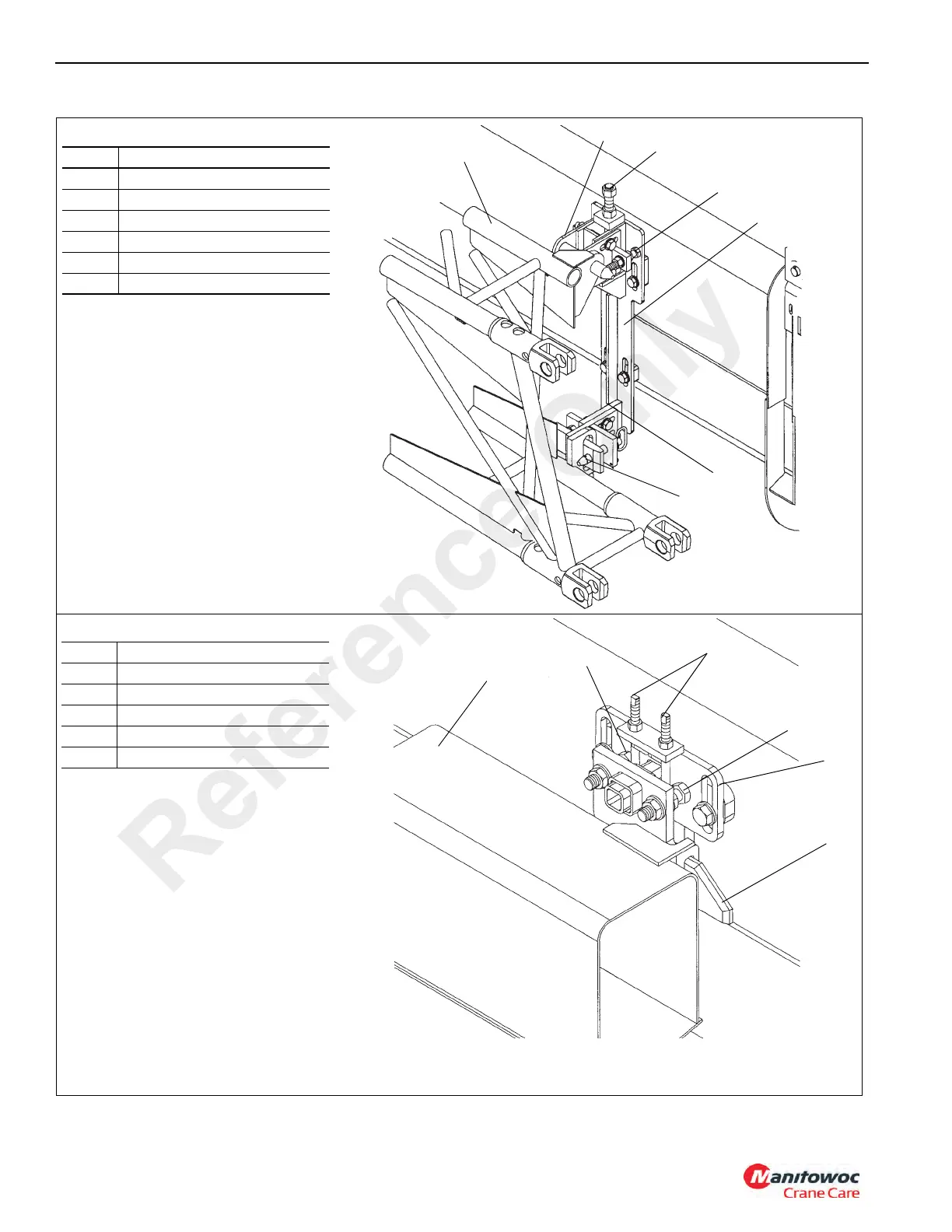 Reference Only

Manitowoc
Crane Care